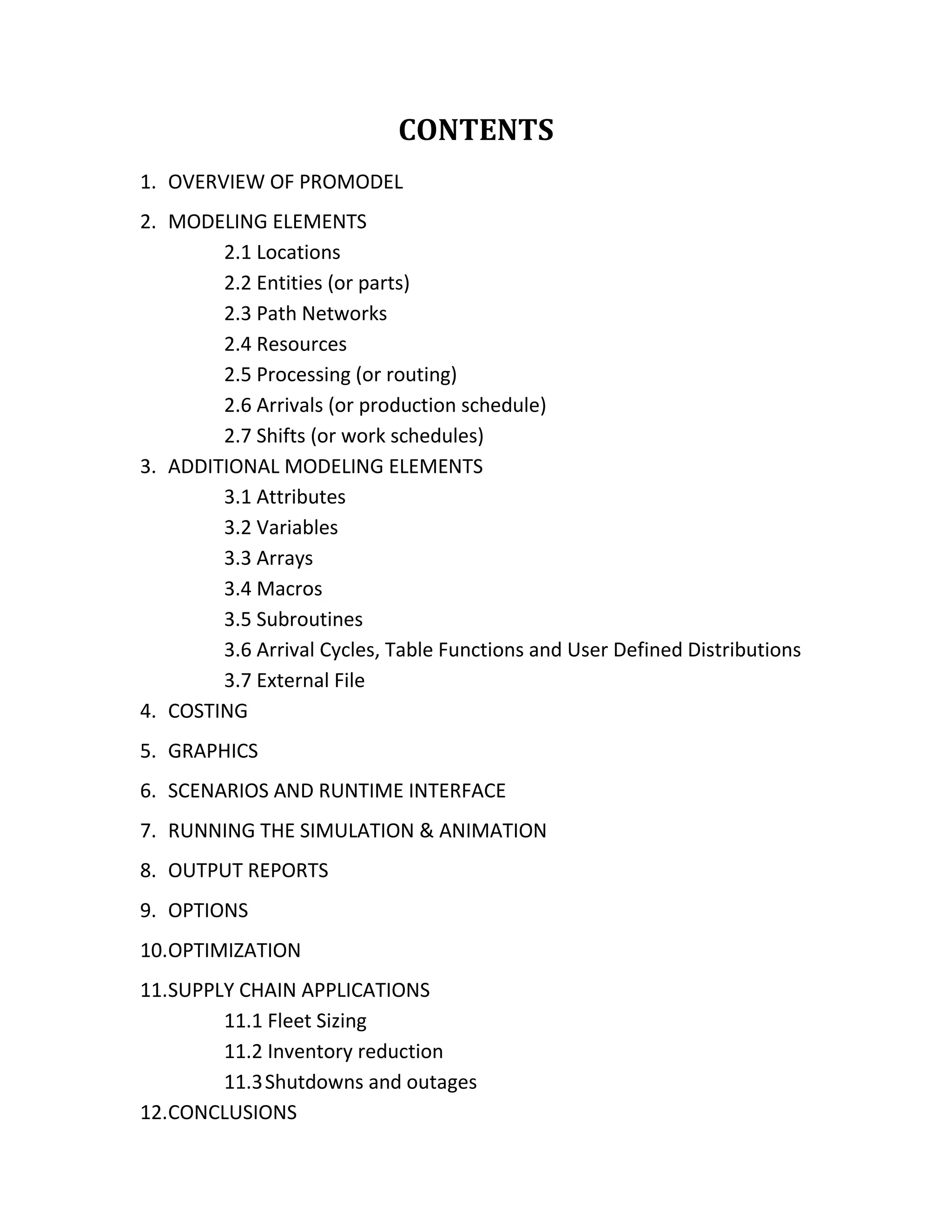 CONTENTS

1. OVERVIEW OF PROMODEL

2. MODELING ELEMENTS
2.1 Locations
2.2 Entities (or parts)
2.3 Path Networks
2.4 Resources
2.5 Processing (or routing)
2.6 Arrivals (or production schedule)
2.7 Shifts (or work schedules)

3. ADDITIONAL MODELING ELEMENTS
3.1 Attributes
3.2 Variables
3.3 Arrays
3.4 Macros
3.5 Subroutines
3.6 Arrival Cycles, Table Functions and User Defined Distributions
3.7 External File

4. COSTING

5. GRAPHICS

6. SCENARIOS AND RUNTIME INTERFACE

7. RUNNING THE SIMULATION & ANIMATION

8. OUTPUT REPORTS

9. OPTIONS

10.OPTIMIZATION

11.SUPPLY CHAIN APPLICATIONS
11.1 Fleet Sizing
11.2 Inventory reduction
11.3 Shutdowns and outages

12.CONCLUSIONS